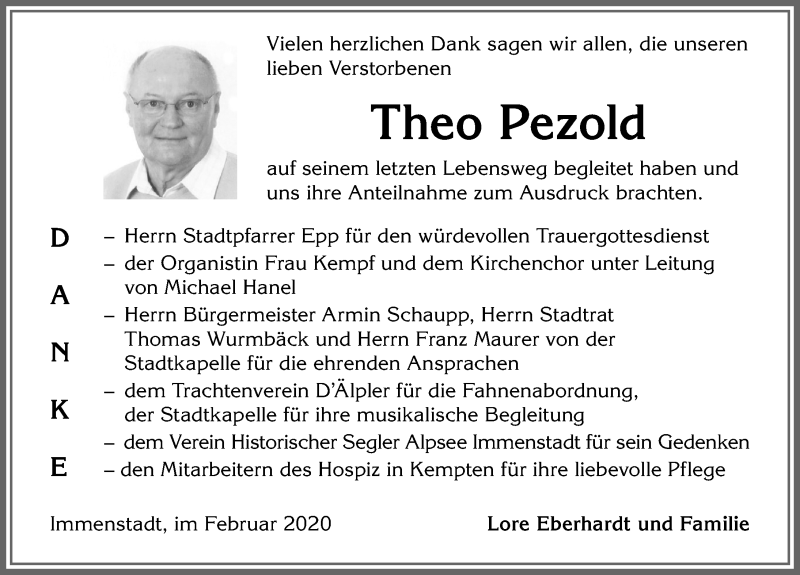 Vielen herzlichen Dank sagen wir allen, die unseren lieben Verstorbenen

Theo Pezold

auf seinem letzten Lebensweg begleitet haben und uns ihre Anteilnahme zum Ausdruck brachten.

D
A
N
K
E

– Herrn Stadtpfarrer Epp für den würdevollen Trauergottesdienst
– der Organistin Frau Kempf und dem Kirchenchor unter Leitung von Michael Hanel
– Herrn Bürgermeister Armin Schaupp, Herrn Stadtrat Thomas Wurmbäck und Herrn Franz Maurer von der Stadtkapelle für die ehrenden Ansprachen
– dem Trachtenverein D'Älpler für die Fahnenabordnung, der Stadtkapelle für ihre musikalische Begleitung
– dem Verein Historischer Segler Alpsee Immenstadt für sein Gedenken
– den Mitarbeitern des Hospiz in Kempten für ihre liebevolle Pflege

Immenstadt, im Februar 2020

Lore Eberhardt und Familie